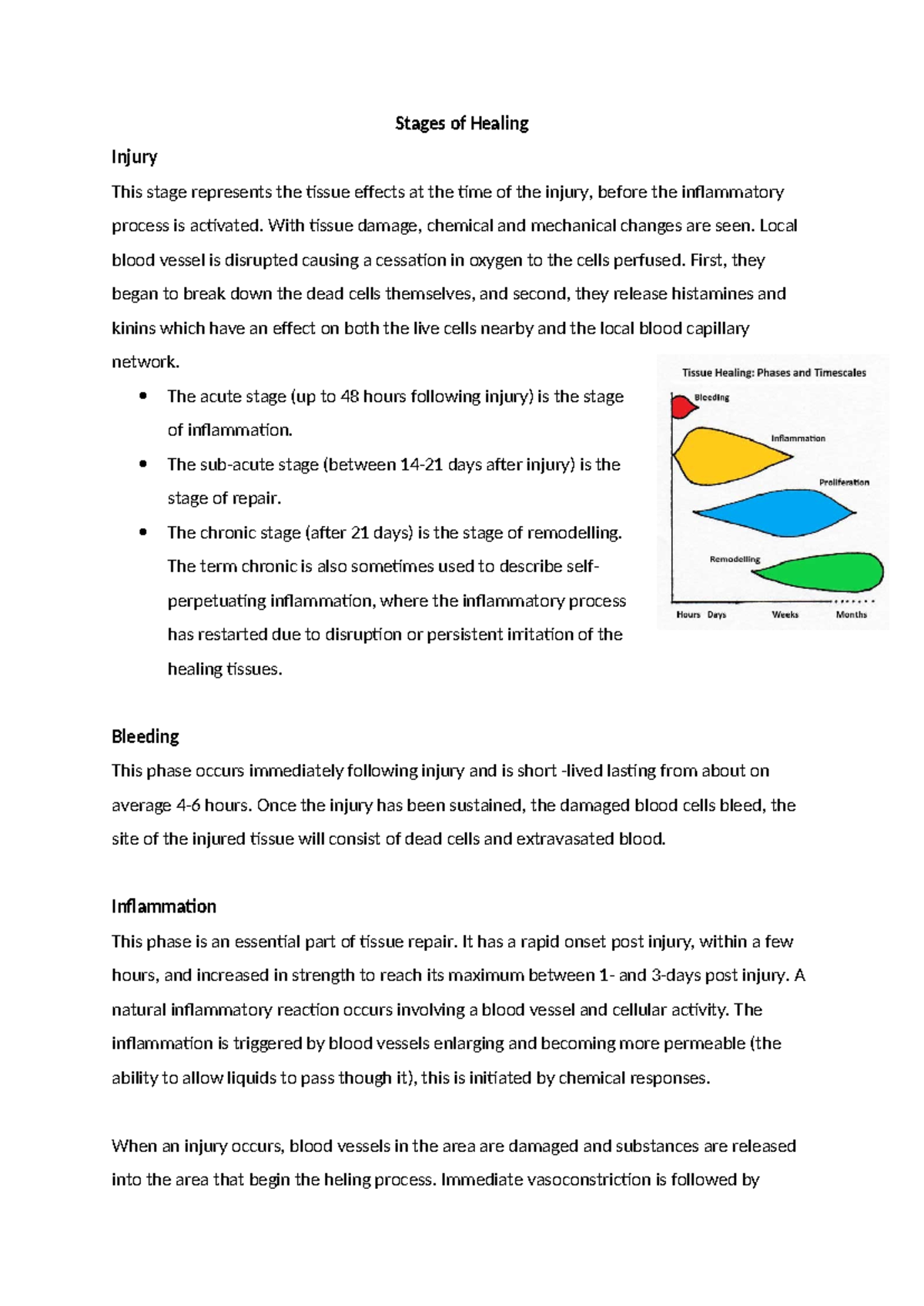 Stages of Healing

Injury

This stage represents the tissue effects at the time of the injury, before the inflammatory process is activated. With tissue damage, chemical and mechanical changes are seen. Local blood vessel is disrupted causing a cessation in oxygen to the cells perfused. First, they began to break down the dead cells themselves, and second, they release histamines and kinins which have an effect on both the live cells nearby and the local blood capillary network.

• The acute stage (up to 48 hours following injury) is the stage of inflammation.
• The sub-acute stage (between 14-21 days after injury) is the stage of repair.
• The chronic stage (after 21 days) is the stage of remodelling. The term chronic is also sometimes used to describe self-perpetuating inflammation, where the inflammatory process has restarted due to disruption or persistent irritation of the healing tissues.

Tissue Healing: Phases and Timescales

Bleeding
Inflammation
Proliferation
Remodelling
Hours Days Weeks Months

Bleeding

This phase occurs immediately following injury and is short -lived lasting from about on average 4-6 hours. Once the injury has been sustained, the damaged blood cells bleed, the site of the injured tissue will consist of dead cells and extravasated blood.

Inflammation

This phase is an essential part of tissue repair. It has a rapid onset post injury, within a few hours, and increased in strength to reach its maximum between 1- and 3-days post injury. A natural inflammatory reaction occurs involving a blood vessel and cellular activity. The inflammation is triggered by blood vessels enlarging and becoming more permeable (the ability to allow liquids to pass though it), this is initiated by chemical responses.

When an injury occurs, blood vessels in the area are damaged and substances are released into the area that begin the heling process. Immediate vasoconstriction is followed by